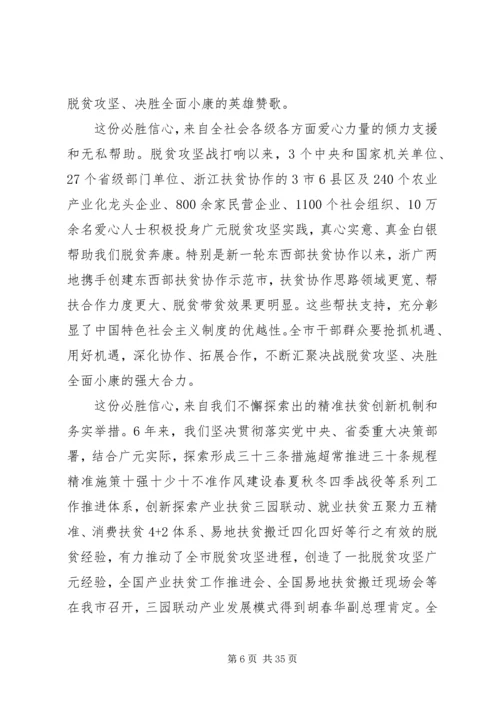 脱贫攻坚、决胜全面小康的英雄赞歌。

这份必胜信心，来自全社会各级各方面爱心力量的倾力支援和无私帮助。脱贫攻坚战打响以来，3个中央和国家机关单位、27个省级部门单位、浙江扶贫协作的3市6县区及240个农业产业化龙头企业、800余家民营企业、1100个社会组织、10万余名爱心人士积极投身广元脱贫攻坚实践，真心实意、真金白银帮助我们脱贫奔康。特别是新一轮东西部扶贫协作以来，浙广两地携手创建东西部扶贫协作示范市，扶贫协作思路领域更宽、帮扶合作力度更大、脱贫带贫效果更明显。这些帮扶支持，充分彰显了中国特色社会主义制度的优越性。全市干部群众要抢抓机遇、用好机遇，深化协作、拓展合作，不断汇聚决战脱贫攻坚、决胜全面小康的强大合力。

这份必胜信心，来自我们不懈探索出的精准扶贫创新机制和务实举措。6年来，我们坚决贯彻落实党中央、省委重大决策部署，结合广元实际，探索形成三十三条措施超常推进三十条规程精准施策十强十少十不准作风建设春夏秋冬四季战役等系列工作推进体系，创新探索产业扶贫三园联动、就业扶贫五聚力五精准、消费扶贫4+2体系、易地扶贫搬迁四化四好等行之有效的脱贫经验，有力推动了全市脱贫攻坚进程，创造了一批脱贫攻坚广元经验，全国产业扶贫工作推进会、全国易地扶贫搬迁现场会等在我市召开，三园联动产业发展模式得到胡春华副总理肯定。全

第6页 共35页